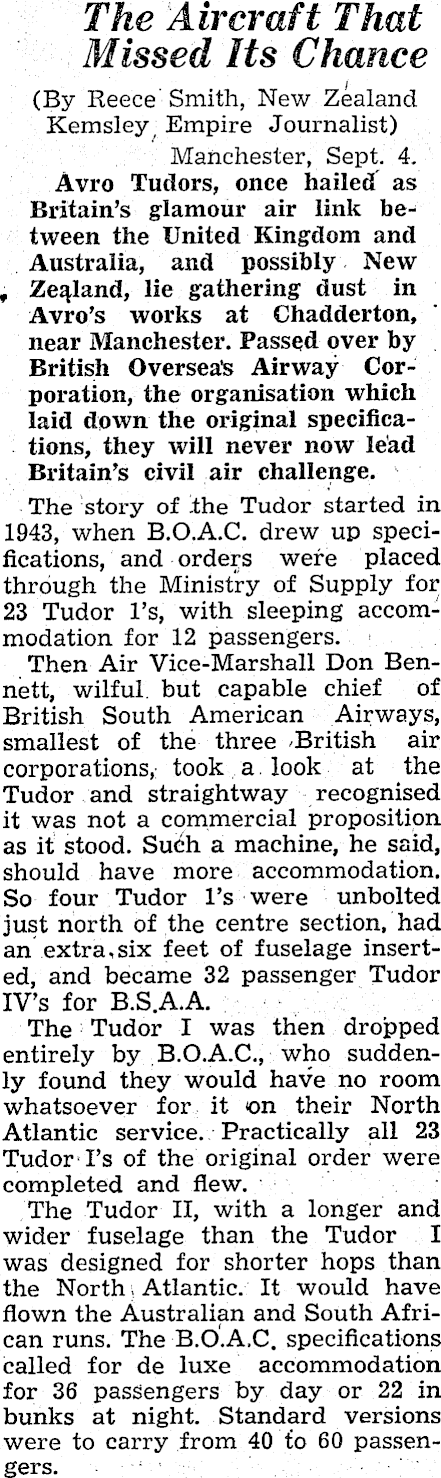 The Aircraft That Missed Its Chance

(By Reece Smith, New Zealand Kemsley Empire Journalist)

Manchester, Sept. 4.

Avro Tudors, once hailed as Britain's glamour air link between the United Kingdom and Australia, and possibly New Zealand, lie gathering dust in Avro's works at Chadderton, near Manchester. Passed over by British Overseas Airway Corporation, the organisation which laid down the original specifications, they will never now lead Britain's civil air challenge.

The story of the Tudor started in 1943, when B.O.A.C. drew up specifications, and orders were placed through the Ministry of Supply for 23 Tudor 1's, with sleeping accommodation for 12 passengers.

Then Air Vice-Marshall Don Bennett, wilful but capable chief of British South American Airways, smallest of the three British air corporations, took a look at the Tudor and straightway recognised it was not a commercial proposition as it stood. Such a machine, he said, should have more accommodation. So four Tudor 1's were unbolted just north of the centre section, had an extra six feet of fuselage inserted, and became 32 passenger Tudor IV's for B.S.A.A.

The Tudor I was then dropped entirely by B.O.A.C., who suddenly found they would have no room whatsoever for it on their North Atlantic service. Practically all 23 Tudor I's of the original order were completed and flew.

The Tudor II, with a longer and wider fuselage than the Tudor I was designed for shorter hops than the North Atlantic. It would have flown the Australian and South African runs. The B.O.A.C. specifications called for de luxe accommodation for 36 passengers by day or 22 in bunks at night. Standard versions were to carry from 40 to 60 passengers.